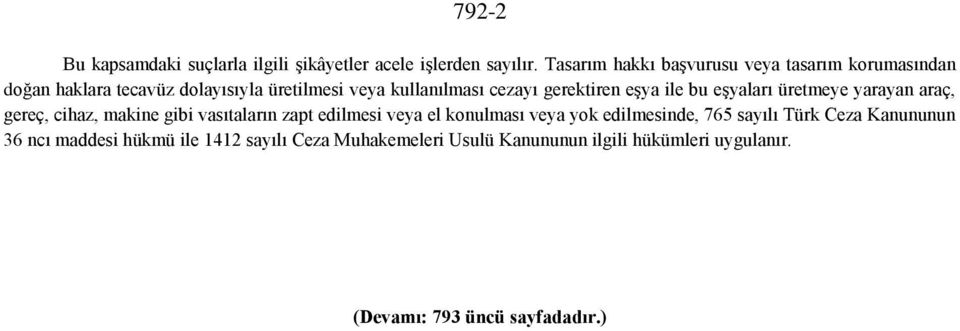 792-2

Bu kapsamdaki suçlarla ilgili şikâyetler acele işlerden sayılır. Tasarım hakkı başvurusu veya tasarım korumasından doğan haklara tecavüz dolayısıyla üretilmesi veya kullanılması cezayı gerektiren eşya ile bu eşyaları üretmeye yarayan araç, gereç, cihaz, makine gibi vasıtaların zapt edilmesi veya el konulması veya yok edilmesinde, 765 sayılı Türk Ceza Kanununun 36 ncı maddesi hükmü ile 1412 sayılı Ceza Muhakemeleri Usulü Kanununun ilgili hükümleri uygulanır.

(Devamı: 793 üncü sayfadadır.)